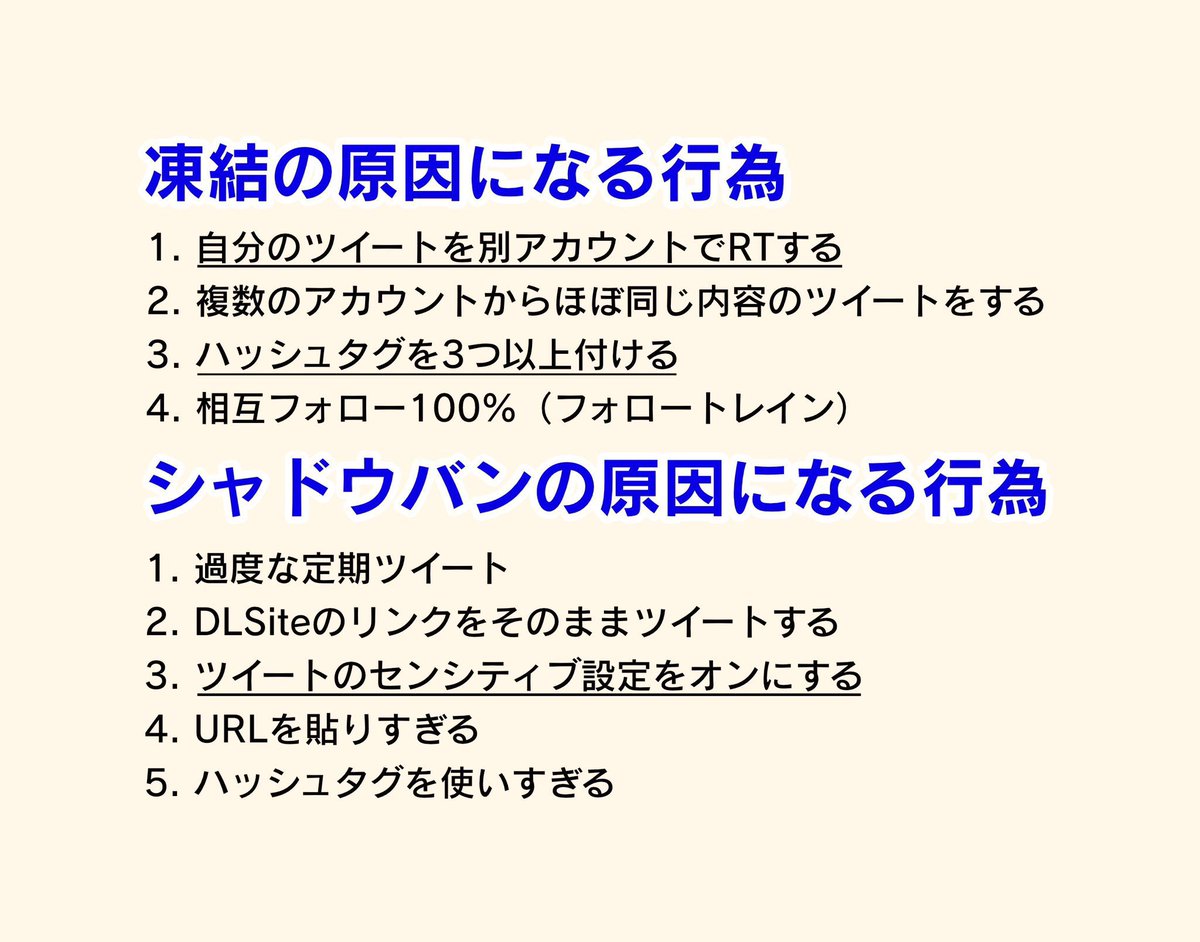 凍結の原因になる行為

1. 自分のツイートを別アカウントでRTする
2. 複数のアカウントからほぼ同じ内容のツイートをする
3. ハッシュタグを3つ以上付ける
4. 相互フォロー100%（フォロートレイン）

シャドウバンの原因になる行為

1. 過度な定期ツイート
2. DLSiteのリンクをそのままツイートする
3. ツイートのセンシティブ設定をオンにする
4. URLを貼りすぎる
5. ハッシュタグを使いすぎる